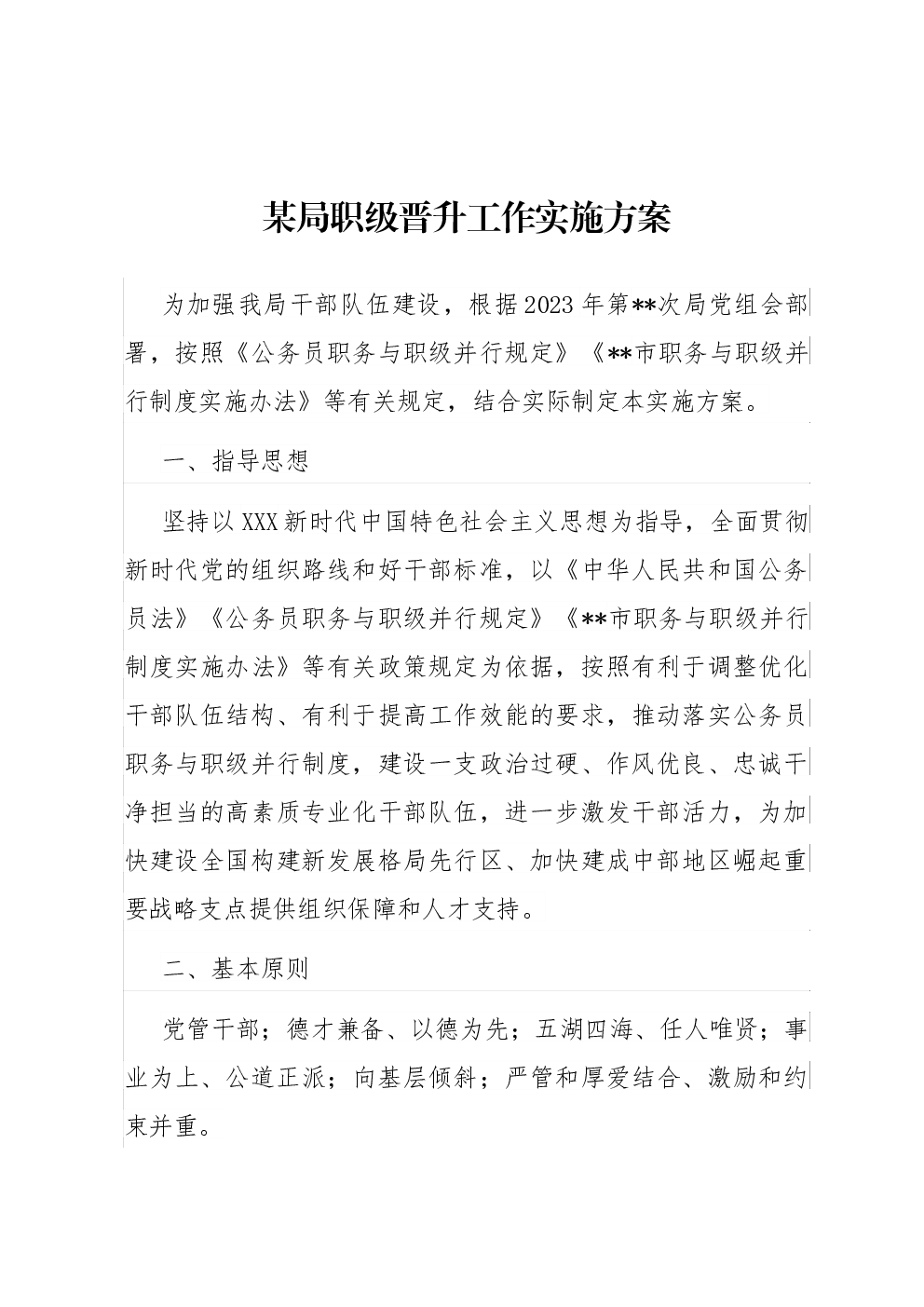 某局职级晋升工作实施方案

为加强我局干部队伍建设，根据2023年第**次局党组会部署，按照《公务员职务与职级并行规定》《**市职务与职级并行制度实施办法》等有关规定，结合实际制定本实施方案。

一、指导思想

坚持以XXX新时代中国特色社会主义思想为指导，全面贯彻新时代党的组织路线和好干部标准，以《中华人民共和国公务员法》《公务员职务与职级并行规定》《**市职务与职级并行制度实施办法》等有关政策规定为依据，按照有利于调整优化干部队伍结构、有利于提高工作效能的要求，推动落实公务员职务与职级并行制度，建设一支政治过硬、作风优良、忠诚干净担当的高素质专业化干部队伍，进一步激发干部活力，为加快建设全国构建新发展格局先行区、加快建成中部地区崛起重要战略支点提供组织保障和人才支持。

二、基本原则

党管干部；德才兼备、以德为先；五湖四海、任人唯贤；事业为上、公道正派；向基层倾斜；严管和厚爱结合、激励和约束并重。